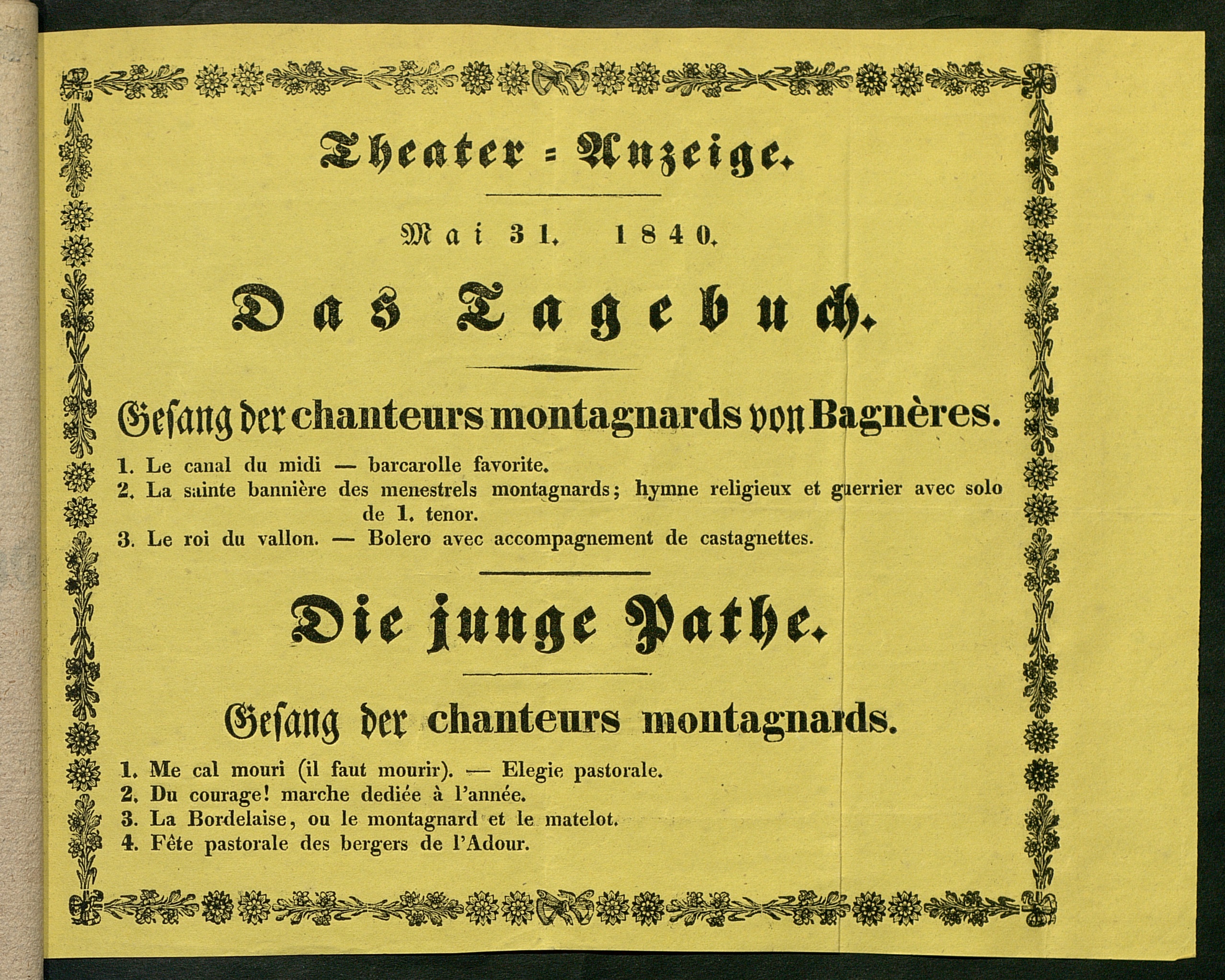 Theater = Anzeige.

Mai 31. 1840.

Das Tagebuch.

Gesang der chanteurs montagnards von Bagnères.

1. Le canal du midi — barcarolle favorite.
2. La sainte bannière des menestrels montagnards; hymne religieux et guerrier avec solo de 1. tenor.
3. Le roi du vallon. — Bolero avec accompagnement de castagnettes.

Die junge Pathe.

Gesang der chanteurs montagnards.

1. Me cal mouri (il faut mourir). — Elegie pastorale.
2. Du courage! marche dediée à l'année.
3. La Bordelaise, ou le montagnard et le matelot.
4. Fête pastorale des bergers de l'Adour.